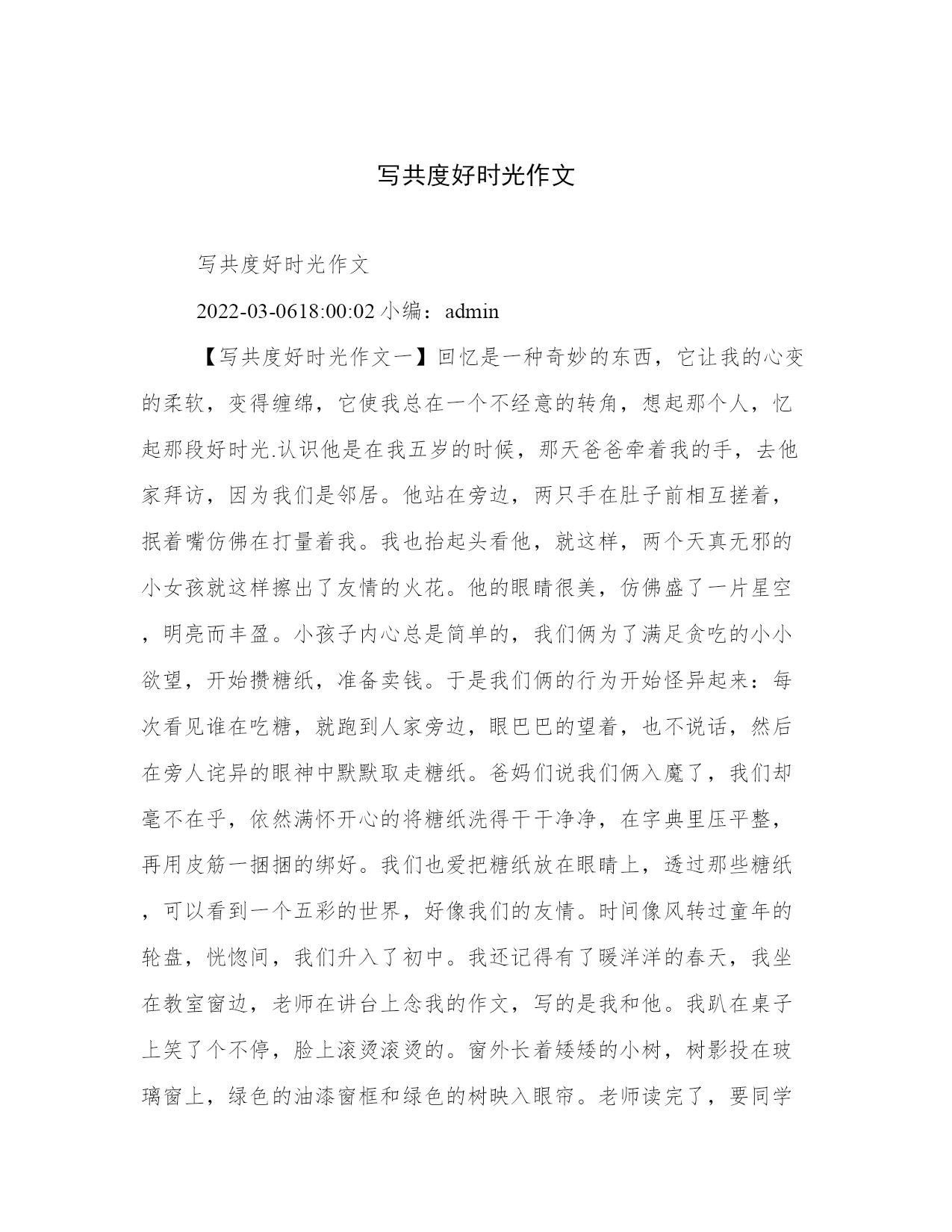 写共度好时光作文

写共度好时光作文

2022-03-0618:00:02 小编：admin

【写共度好时光作文一】回忆是一种奇妙的东西，它让我的心变的柔软，变得缠绵，它使我总在一个不经意的转角，想起那个人，忆起那段好时光.认识他是在我五岁的时候，那天爸爸牵着我的手，去他家拜访，因为我们是邻居。他站在旁边，两只手在肚子前相互搓着，抿着嘴仿佛在打量着我。我也抬起头看他，就这样，两个天真无邪的小女孩就这样擦出了友情的火花。他的眼睛很美，仿佛盛了一片星空，明亮而丰盈。小孩子内心总是简单的，我们俩为了满足贪吃的小小欲望，开始攒糖纸，准备卖钱。于是我们俩的行为开始怪异起来：每次看见谁在吃糖，就跑到人家旁边，眼巴巴的望着，也不说话，然后在旁人诧异的眼神中默默取走糖纸。爸妈们说我们俩入魔了，我们却毫不在乎，依然满怀开心的将糖纸洗得干干净净，在字典里压平整，再用皮筋一捆捆的绑好。我们也爱把糖纸放在眼睛上，透过那些糖纸，可以看到一个五彩的世界，好像我们的友情。时间像风转过童年的轮盘，恍惚间，我们升入了初中。我还记得有了暖洋洋的春天，我坐在教室窗边，老师在讲台上念我的作文，写的是我和他。我趴在桌子上笑了个不停，脸上滚烫滚烫的。窗外长着矮矮的小树，树影投在玻璃窗上，绿色的油漆窗框和绿色的树映入眼帘。老师读完了，要同学